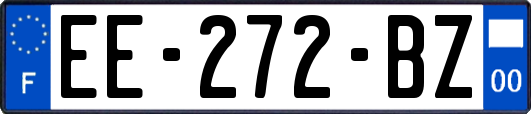 F

EE-272-BZ

00